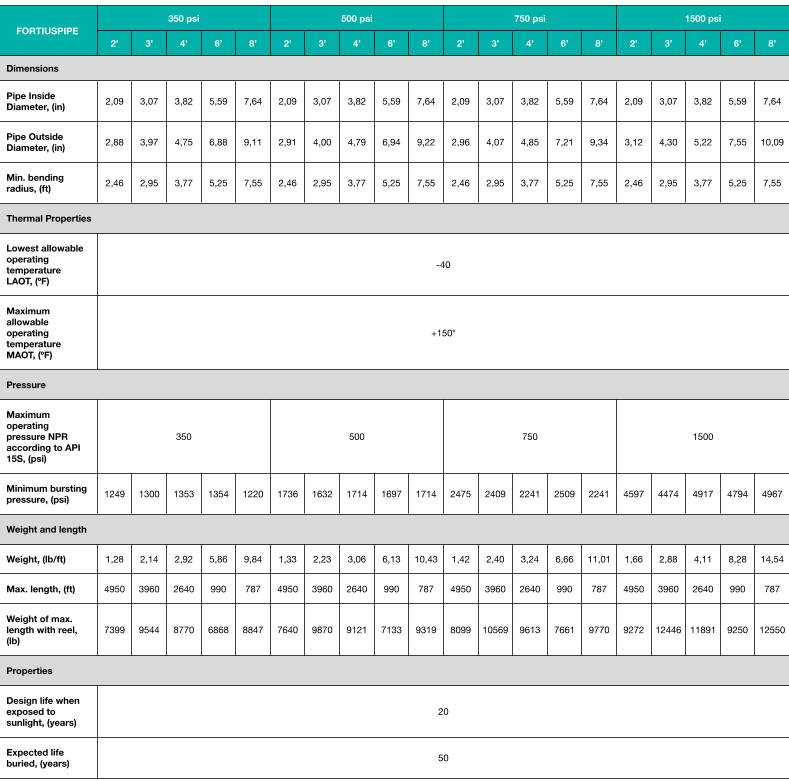 | FORTIUSPIPE | 350 psi | | | | | 500 psi | | | | | 750 psi | | | | | 1500 psi | | | | |
|---|---|---|---|---|---|---|---|---|---|---|---|---|---|---|---|---|---|---|---|---|
| | 2' | 3' | 4' | 6' | 8' | 2' | 3' | 4' | 6' | 8' | 2' | 3' | 4' | 6' | 8' | 2' | 3' | 4' | 6' | 8' |
| Dimensions | | | | | | | | | | | | | | | | | | | | |
| Pipe Inside Diameter, (in) | 2,09 | 3,07 | 3,82 | 5,59 | 7,64 | 2,09 | 3,07 | 3,82 | 5,59 | 7,64 | 2,09 | 3,07 | 3,82 | 5,59 | 7,64 | 2,09 | 3,07 | 3,82 | 5,59 | 7,64 |
| Pipe Outside Diameter, (in) | 2,88 | 3,97 | 4,75 | 6,88 | 9,11 | 2,91 | 4,00 | 4,79 | 6,94 | 9,22 | 2,96 | 4,07 | 4,85 | 7,21 | 9,34 | 3,12 | 4,30 | 5,22 | 7,55 | 10,09 |
| Min. bending radius, (ft) | 2,46 | 2,95 | 3,77 | 5,25 | 7,55 | 2,46 | 2,95 | 3,77 | 5,25 | 7,55 | 2,46 | 2,95 | 3,77 | 5,25 | 7,55 | 2,46 | 2,95 | 3,77 | 5,25 | 7,55 |
| Thermal Properties | | | | | | | | | | | | | | | | | | | | |
| Lowest allowable operating temperature LAOT, (°F) | -40 | | | | | | | | | | | | | | | | | | | |
| Maximum allowable operating temperature MAOT, (°F) | +150* | | | | | | | | | | | | | | | | | | | |
| Pressure | | | | | | | | | | | | | | | | | | | | |
| Maximum operating pressure NPR according to API 15S, (psi) | 350 | | | | | 500 | | | | | 750 | | | | | 1500 | | | | |
| Minimum bursting pressure, (psi) | 1249 | 1300 | 1353 | 1354 | 1220 | 1736 | 1632 | 1714 | 1697 | 1714 | 2475 | 2409 | 2241 | 2509 | 2241 | 4597 | 4474 | 4917 | 4794 | 4967 |
| Weight and length | | | | | | | | | | | | | | | | | | | | |
| Weight, (lb/ft) | 1,28 | 2,14 | 2,92 | 5,86 | 9,84 | 1,33 | 2,23 | 3,06 | 6,13 | 10,43 | 1,42 | 2,40 | 3,24 | 6,66 | 11,01 | 1,66 | 2,88 | 4,11 | 8,28 | 14,54 |
| Max. length, (ft) | 4950 | 3960 | 2640 | 990 | 787 | 4950 | 3960 | 2640 | 990 | 787 | 4950 | 3960 | 2640 | 990 | 787 | 4950 | 3960 | 2640 | 990 | 787 |
| Weight of max. length with reel, (lb) | 7399 | 9544 | 8770 | 6868 | 8847 | 7640 | 9870 | 9121 | 7133 | 9319 | 8099 | 10569 | 9613 | 7661 | 9770 | 9272 | 12446 | 11891 | 9250 | 12550 |
| Properties | | | | | | | | | | | | | | | | | | | | |
| Design life when exposed to sunlight, (years) | 20 | | | | | | | | | | | | | | | | | | | |
| Expected life buried, (years) | 50 | | | | | | | | | | | | | | | | | | | |